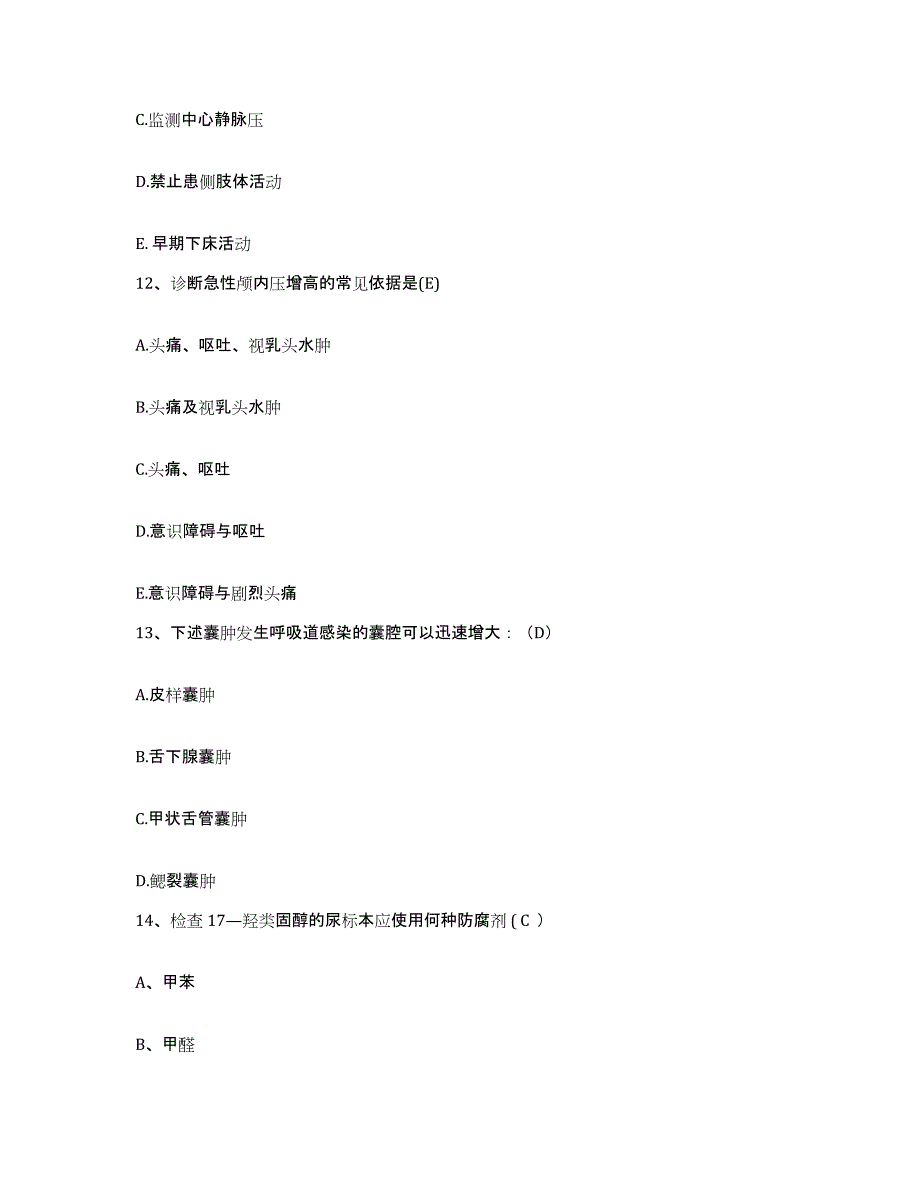 C.监测中心静脉压

D.禁止患侧肢体活动

E. 早期下床活动

12、诊断急性颅内压增高的常见依据是(E)

A.头痛、呕吐、视乳头水肿

B.头痛及视乳头水肿

C.头痛、呕吐

D.意识障碍与呕吐

E.意识障碍与剧烈头痛

13、下述囊肿发生呼吸道感染的囊腔可以迅速增大：（D）

A.皮样囊肿

B.舌下腺囊肿

C.甲状舌管囊肿

D.鳃裂囊肿

14、检查 17—羟类固醇的尿标本应使用何种防腐剂 ( C )

A、甲苯

B、甲醛